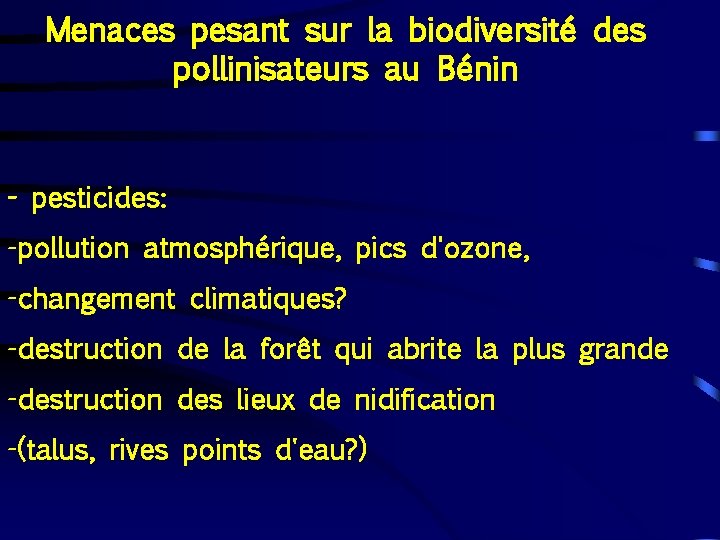 Menaces pesant sur la biodiversité des pollinisateurs au Bénin

- pesticides:

-pollution atmosphérique, pics d'ozone,

-changement climatiques?

-destruction de la forêt qui abrite la plus grande

-destruction des lieux de nidification

-(talus, rives points d'eau?)